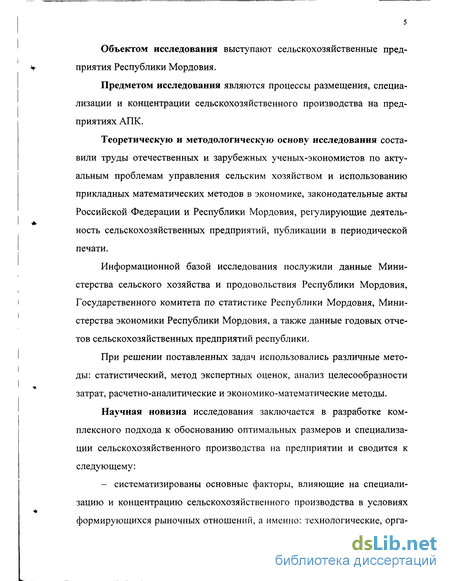 5

Объектом исследования выступают сельскохозяйственные предприятия Республики Мордовия.

Предметом исследования являются процессы размещения, специализации и концентрации сельскохозяйственного производства на предприятиях АПК.

Теоретическую и методологическую основу исследования составили труды отечественных и зарубежных ученых-экономистов по актуальным проблемам управления сельским хозяйством и использованию прикладных математических методов в экономике, законодательные акты Российской Федерации и Республики Мордовия, регулирующие деятельность сельскохозяйственных предприятий, публикации в периодической печати.

Информационной базой исследования послужили данные Министерства сельского хозяйства и продовольствия Республики Мордовия, Государственного комитета по статистике Республики Мордовия, Министерства экономики Республики Мордовия, а также данные годовых отчетов сельскохозяйственных предприятий республики.

При решении поставленных задач использовались различные методы: статистический, метод экспертных оценок, анализ целесообразности затрат, расчетно-аналитические и экономико-математические методы.

Научная новизна исследования заключается в разработке комплексного подхода к обоснованию оптимальных размеров и специализации сельскохозяйственного производства на предприятии и сводится к следующему:

– систематизированы основные факторы, влияющие на специализацию и концентрацию сельскохозяйственного производства в условиях формирующихся рыночных отношений, а именно: технологические, орга-

dsLib.net
библиотека диссертаций